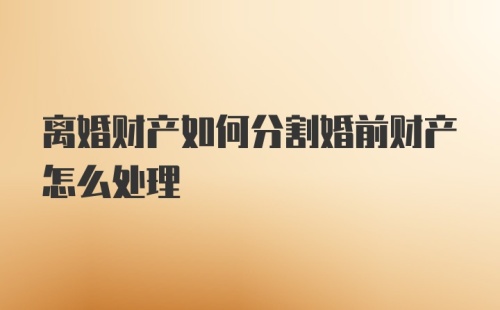 离婚财产如何分割婚前财产怎么处理